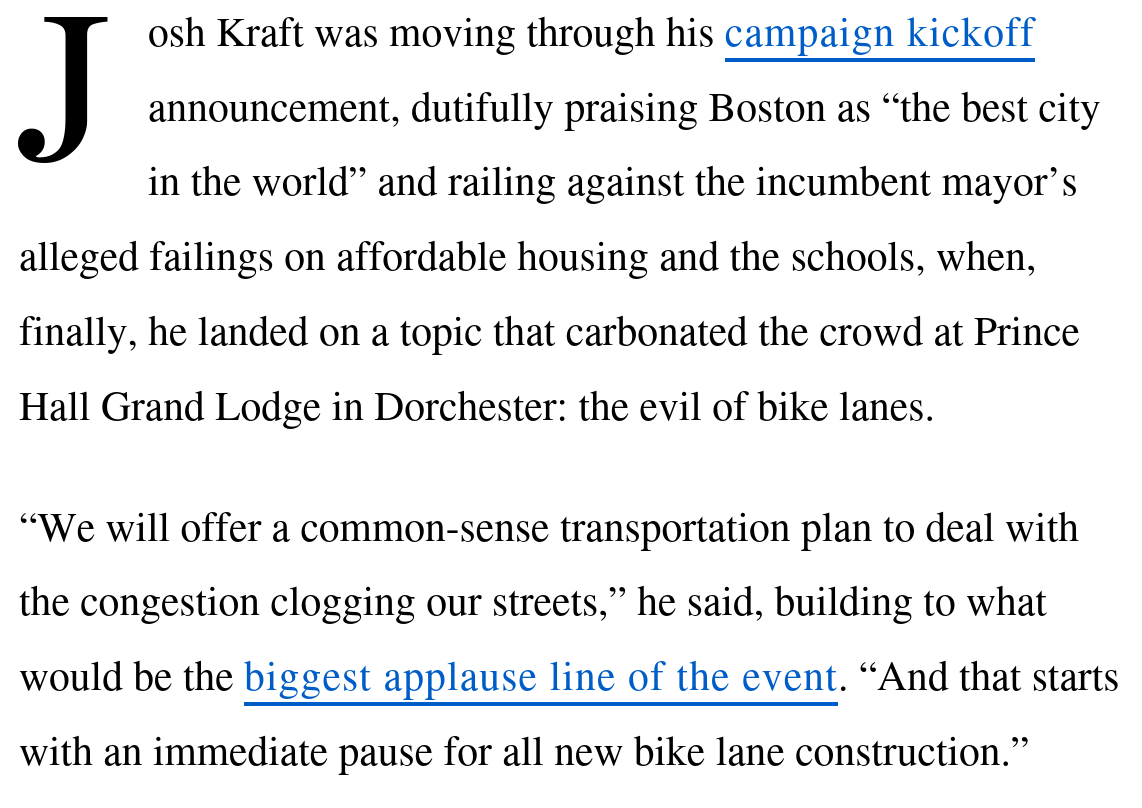 Josh Kraft was moving through his campaign kickoff announcement, dutifully praising Boston as “the best city in the world” and railing against the incumbent mayor’s alleged failings on affordable housing and the schools, when, finally, he landed on a topic that carbonated the crowd at Prince Hall Grand Lodge in Dorchester: the evil of bike lanes.

“We will offer a common-sense transportation plan to deal with the congestion clogging our streets,” he said, building to what would be the biggest applause line of the event. “And that starts with an immediate pause for all new bike lane construction.”